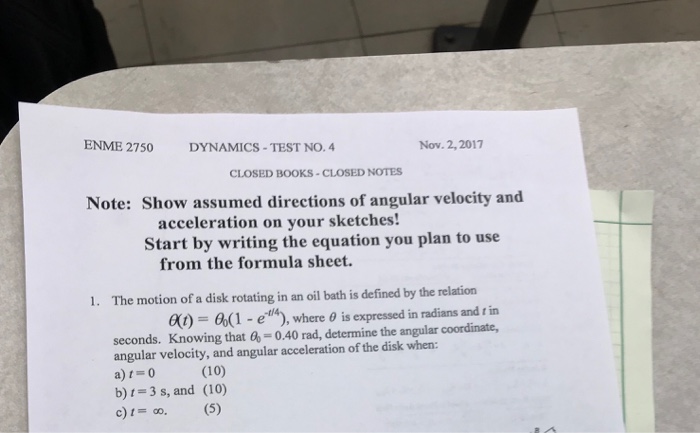 ENME 2750 DYNAMICS - TEST NO. 4 Nov. 2, 2017

CLOSED BOOKS - CLOSED NOTES

Note: Show assumed directions of angular velocity and acceleration on your sketches!
Start by writing the equation you plan to use from the formula sheet.

1. The motion of a disk rotating in an oil bath is defined by the relation $\theta(t) = \theta_0(1 - e^{-t/4})$, where $\theta$ is expressed in radians and $t$ in seconds. Knowing that $\theta_0 = 0.40$ rad, determine the angular coordinate, angular velocity, and angular acceleration of the disk when:
a) $t = 0$ (10)
b) $t = 3$ s, and (10)
c) $t = \infty$. (5)